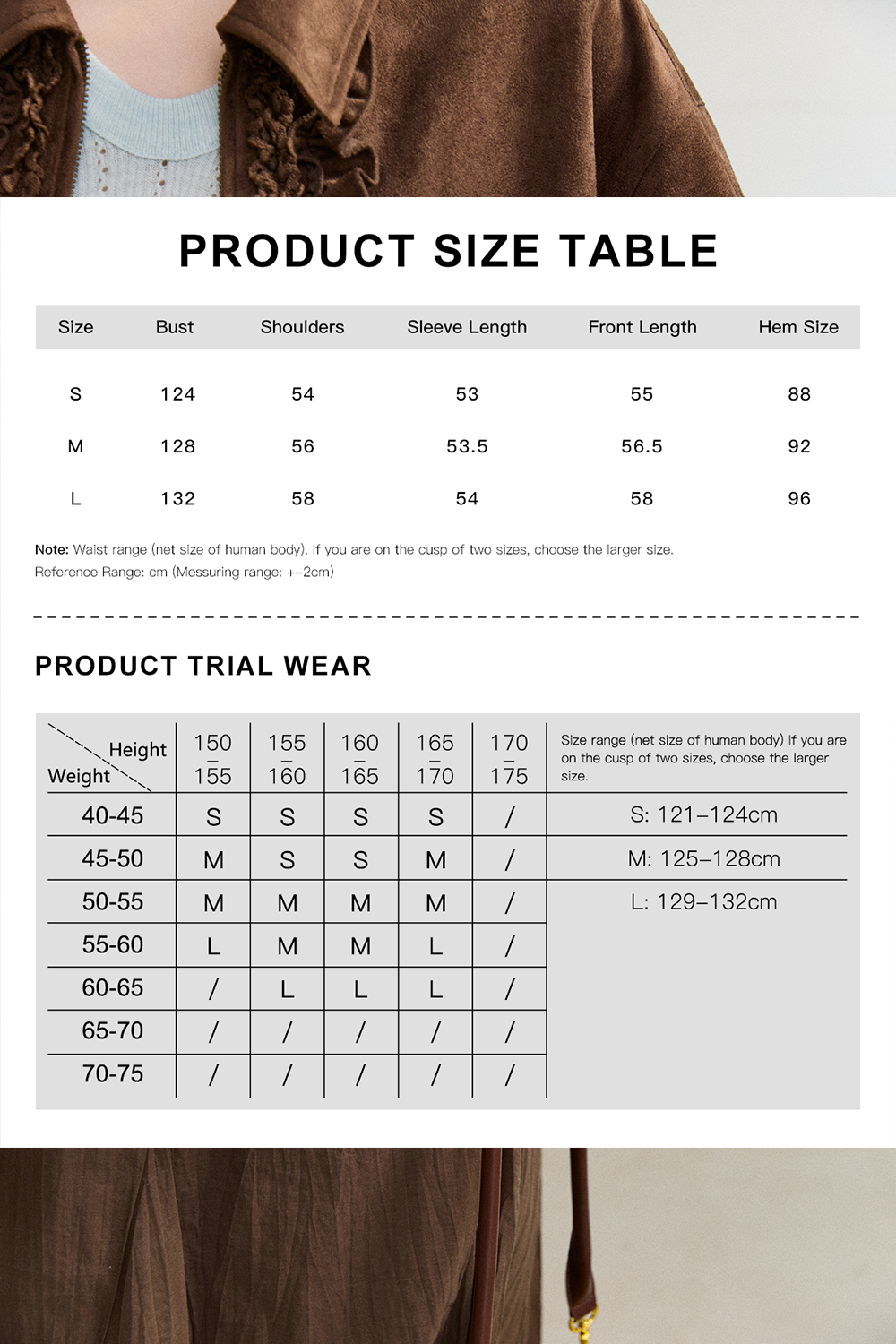 PRODUCT SIZE TABLE

| Size | Bust | Shoulders | Sleeve Length | Front Length | Hem Size |
|---|---|---|---|---|---|
| S | 124 | 54 | 53 | 55 | 88 |
| M | 128 | 56 | 53.5 | 56.5 | 92 |
| L | 132 | 58 | 54 | 58 | 96 |

Note: Waist range (net size of human body). If you are on the cusp of two sizes, choose the larger size.
Reference Range: cm (Messuring range: +-2cm)

PRODUCT TRIAL WEAR

| Height / Weight | 150 – 155 | 155 – 160 | 160 – 165 | 165 – 170 | 170 – 175 | Size range (net size of human body) If you are on the cusp of two sizes, choose the larger size. |
|---|---|---|---|---|---|---|
| 40-45 | S | S | S | S | / | S: 121–124cm |
| 45-50 | M | S | S | M | / | M: 125–128cm |
| 50-55 | M | M | M | M | / | L: 129–132cm |
| 55-60 | L | M | M | L | / | |
| 60-65 | / | L | L | L | / | |
| 65-70 | / | / | / | / | / | |
| 70-75 | / | / | / | / | / | |